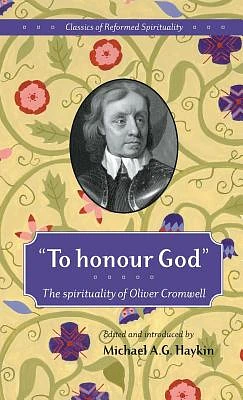 Classics of Reformed Spirituality

"To honour God"

The spirituality of Oliver Cromwell

Edited and introduced by
Michael A.G. Haykin